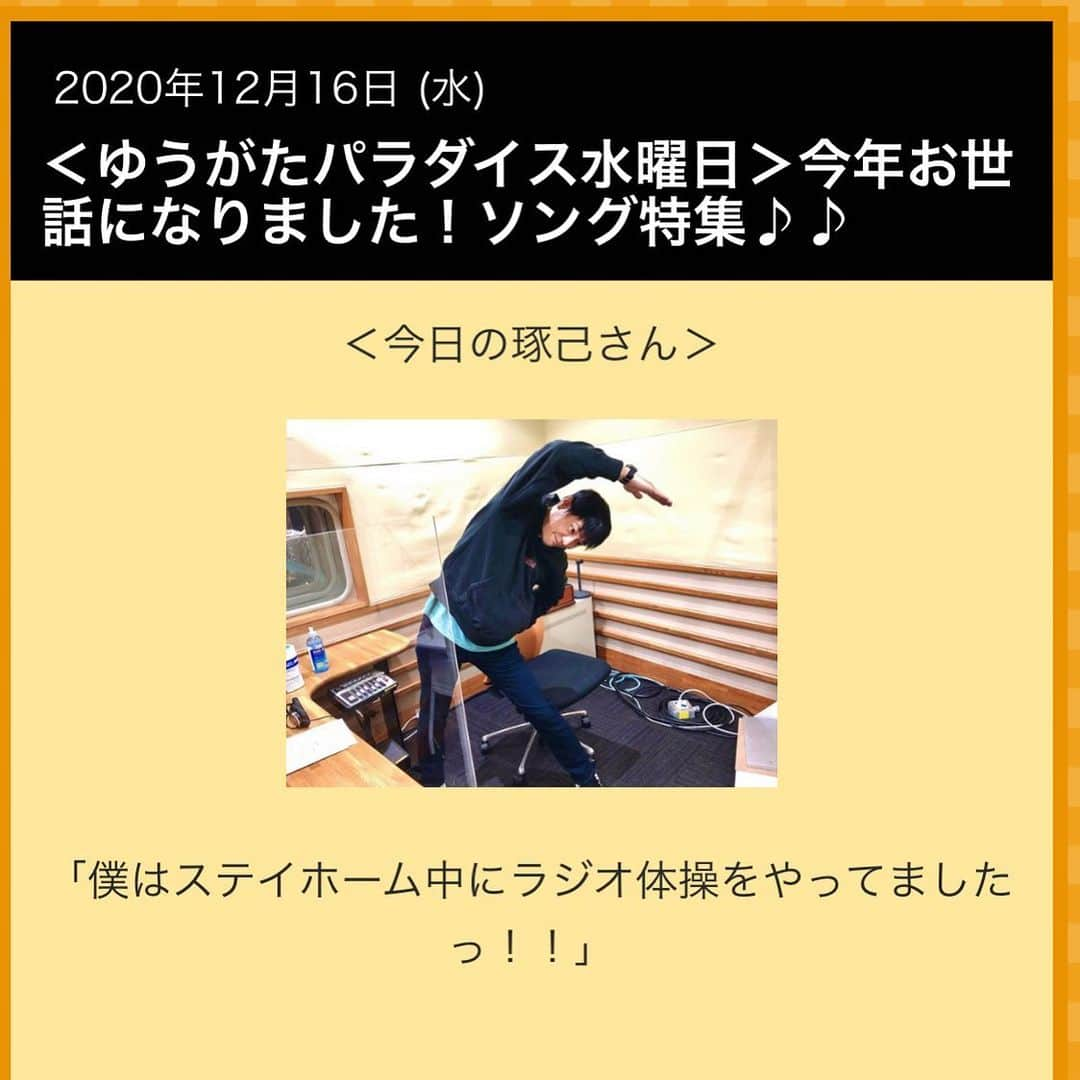 2020年12月16日 (水)

＜ゆうがたパラダイス水曜日＞今年お世話になりました！ソング特集♪♪

＜今日の琢己さん＞

「僕はステイホーム中にラジオ体操をやってましたっ！！」